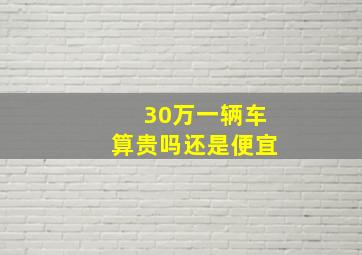 30万一辆车
算贵吗还是便宜